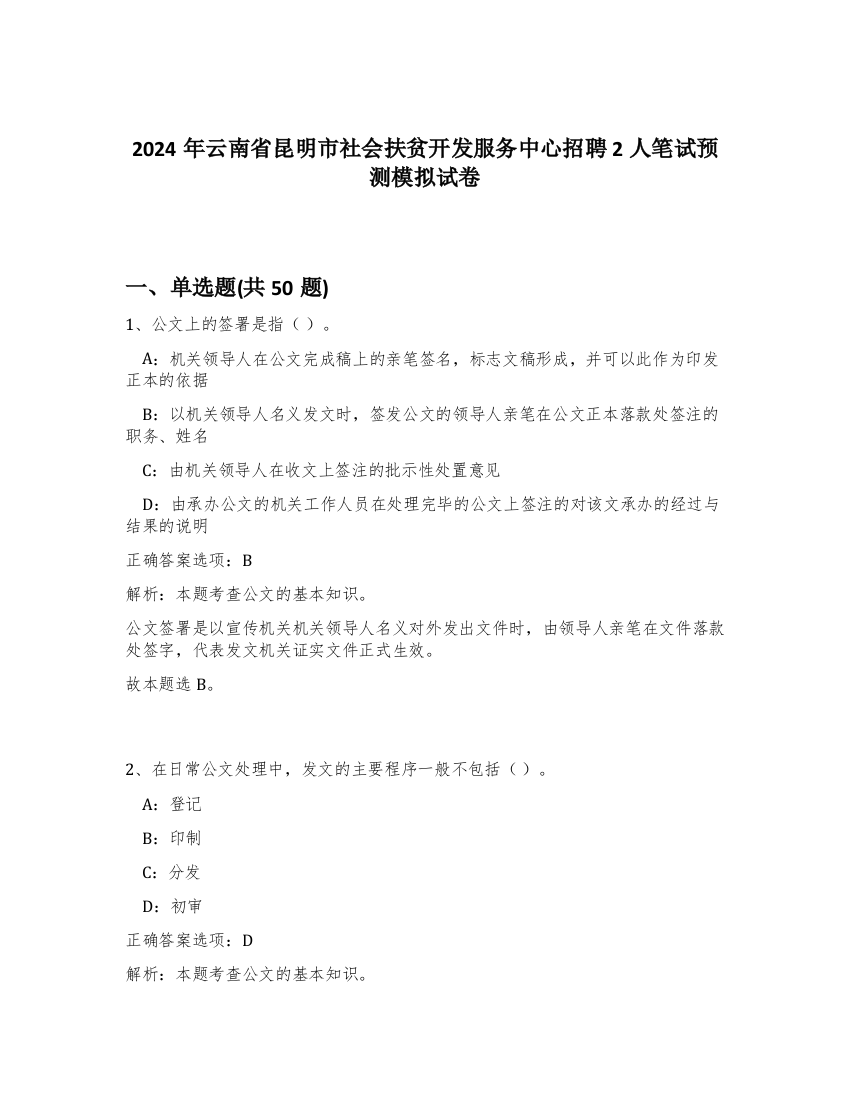 2024 年云南省昆明市社会扶贫开发服务中心招聘 2 人笔试预测模拟试卷

一、单选题(共 50 题)

1、公文上的签署是指（ ）。

A：机关领导人在公文完成稿上的亲笔签名，标志文稿形成，并可以此作为印发正本的依据

B：以机关领导人名义发文时，签发公文的领导人亲笔在公文正本落款处签注的职务、姓名

C：由机关领导人在收文上签注的批示性处置意见

D：由承办公文的机关工作人员在处理完毕的公文上签注的对该文承办的经过与结果的说明

正确答案选项：B

解析：本题考查公文的基本知识。

公文签署是以宣传机关机关领导人名义对外发出文件时，由领导人亲笔在文件落款处签字，代表发文机关证实文件正式生效。

故本题选 B。

2、在日常公文处理中，发文的主要程序一般不包括（ ）。

A：登记

B：印制

C：分发

D：初审

正确答案选项：D

解析：本题考查公文的基本知识。